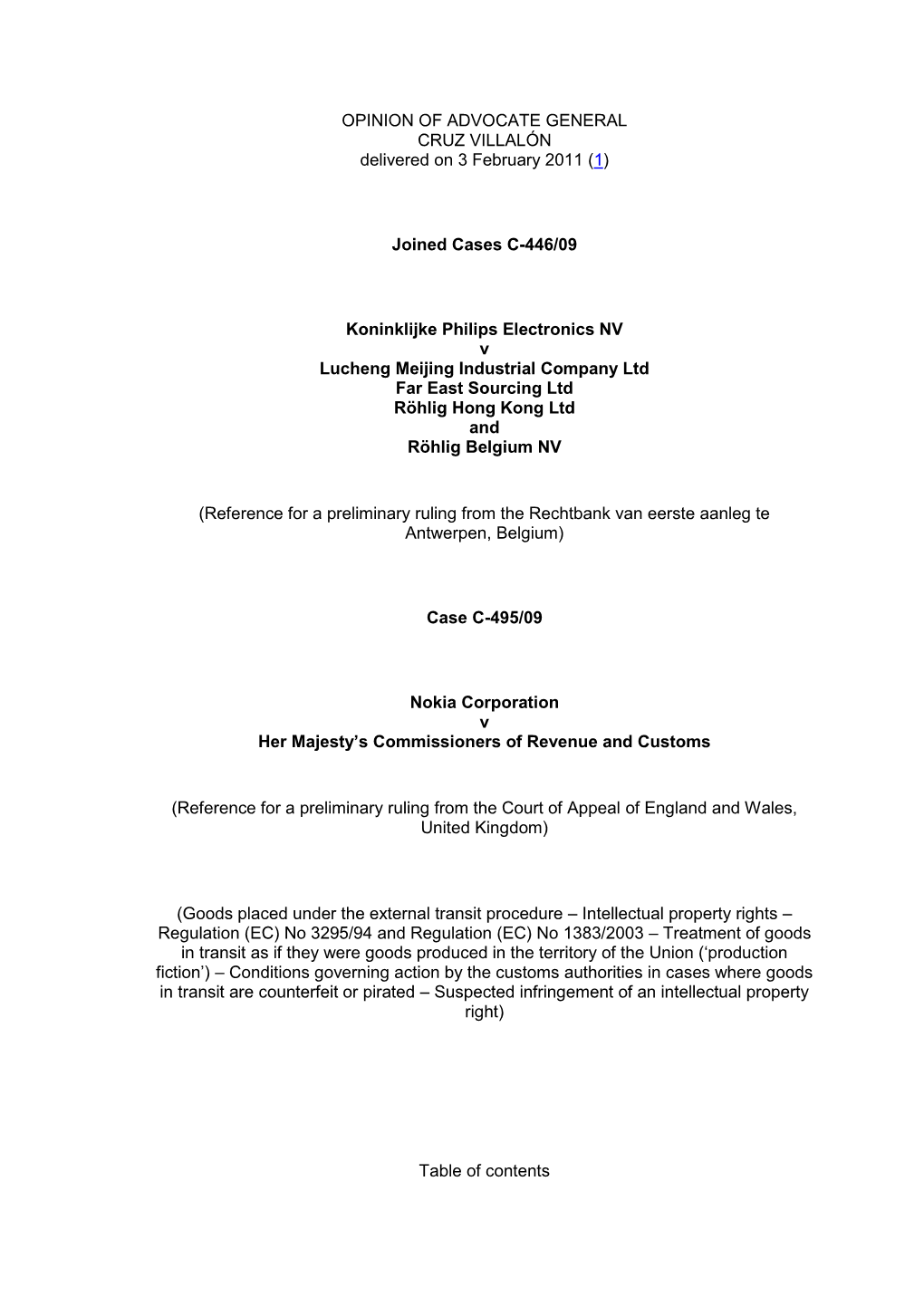 OPINION OF ADVOCATE GENERAL
CRUZ VILLALÓN
delivered on 3 February 2011 (1)

Joined Cases C-446/09

Koninklijke Philips Electronics NV
v
Lucheng Meijing Industrial Company Ltd
Far East Sourcing Ltd
Röhlig Hong Kong Ltd
and
Röhlig Belgium NV

(Reference for a preliminary ruling from the Rechtbank van eerste aanleg te Antwerpen, Belgium)

Case C-495/09

Nokia Corporation
v
Her Majesty's Commissioners of Revenue and Customs

(Reference for a preliminary ruling from the Court of Appeal of England and Wales, United Kingdom)

(Goods placed under the external transit procedure – Intellectual property rights – Regulation (EC) No 3295/94 and Regulation (EC) No 1383/2003 – Treatment of goods in transit as if they were goods produced in the territory of the Union ('production fiction') – Conditions governing action by the customs authorities in cases where goods in transit are counterfeit or pirated – Suspected infringement of an intellectual property right)

Table of contents